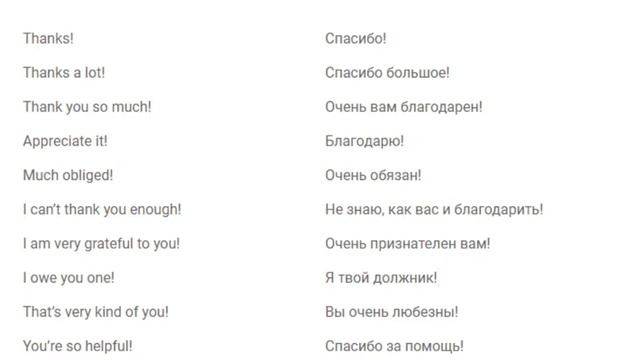 | | |
|---|---|
| Thanks! | Спасибо! |
| Thanks a lot! | Спасибо большое! |
| Thank you so much! | Очень вам благодарен! |
| Appreciate it! | Благодарю! |
| Much obliged! | Очень обязан! |
| I can't thank you enough! | Не знаю, как вас и благодарить! |
| I am very grateful to you! | Очень признателен вам! |
| I owe you one! | Я твой должник! |
| That's very kind of you! | Вы очень любезны! |
| You're so helpful! | Спасибо за помощь! |